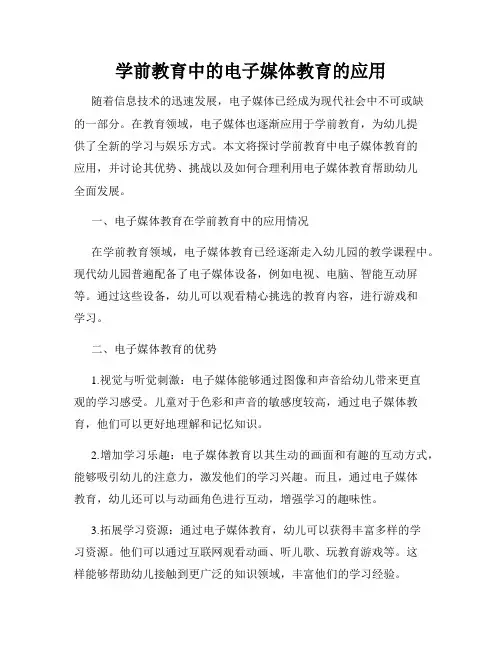 学前教育中的电子媒体教育的应用

随着信息技术的迅速发展，电子媒体已经成为现代社会中不可或缺的一部分。在教育领域，电子媒体也逐渐应用于学前教育，为幼儿提供了全新的学习与娱乐方式。本文将探讨学前教育中电子媒体教育的应用，并讨论其优势、挑战以及如何合理利用电子媒体教育帮助幼儿全面发展。

一、电子媒体教育在学前教育中的应用情况

在学前教育领域，电子媒体教育已经逐渐走入幼儿园的教学课程中。现代幼儿园普遍配备了电子媒体设备，例如电视、电脑、智能互动屏等。通过这些设备，幼儿可以观看精心挑选的教育内容，进行游戏和学习。

二、电子媒体教育的优势

1.视觉与听觉刺激：电子媒体能够通过图像和声音给幼儿带来更直观的学习感受。儿童对于色彩和声音的敏感度较高，通过电子媒体教育，他们可以更好地理解和记忆知识。

2.增加学习乐趣：电子媒体教育以其生动的画面和有趣的互动方式，能够吸引幼儿的注意力，激发他们的学习兴趣。而且，通过电子媒体教育，幼儿还可以与动画角色进行互动，增强学习的趣味性。

3.拓展学习资源：通过电子媒体教育，幼儿可以获得丰富多样的学习资源。他们可以通过互联网观看动画、听儿歌、玩教育游戏等。这样能够帮助幼儿接触到更广泛的知识领域，丰富他们的学习经验。